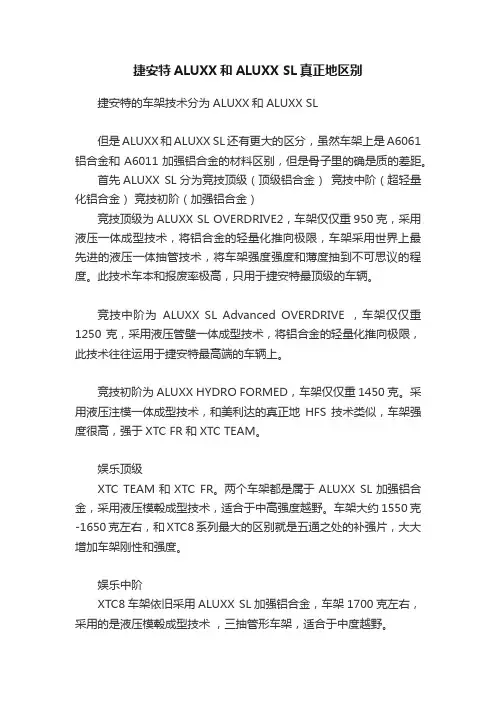 捷安特 ALUXX 和 ALUXX SL 真正地区别

捷安特的车架技术分为 ALUXX 和 ALUXX SL

但是 ALUXX 和 ALUXX SL 还有更大的区分，虽然车架上是 A6061 铝合金和 A6011 加强铝合金的材料区别，但是骨子里的确是质的差距。

首先 ALUXX SL 分为竞技顶级（顶级铝合金） 竞技中阶（超轻量化铝合金） 竞技初阶（加强铝合金）

竞技顶级为 ALUXX SL OVERDRIVE2，车架仅仅重 950 克，采用液压一体成型技术，将铝合金的轻量化推向极限，车架采用世界上最先进的液压一体抽管技术，将车架强度强度和薄度抽到不可思议的程度。此技术车本和报废率极高，只用于捷安特最顶级的车辆。

竞技中阶为 ALUXX SL Advanced OVERDRIVE ，车架仅仅重 1250 克，采用液压管壁一体成型技术，将铝合金的轻量化推向极限，此技术往往运用于捷安特最高端的车辆上。

竞技初阶为 ALUXX HYDRO FORMED，车架仅仅重 1450 克。采用液压注模一体成型技术，和美利达的真正地 HFS 技术类似，车架强度很高，强于 XTC FR 和 XTC TEAM。

娱乐顶级

XTC TEAM 和 XTC FR。两个车架都是属于 ALUXX SL 加强铝合金，采用液压模毂成型技术，适合于中高强度越野。车架大约 1550 克-1650 克左右，和 XTC8 系列最大的区别就是五通之处的补强片，大大增加车架刚性和强度。

娱乐中阶

XTC8 车架依旧采用 ALUXX SL 加强铝合金，车架 1700 克左右，采用的是液压模毂成型技术 ，三抽管形车架，适合于中度越野。